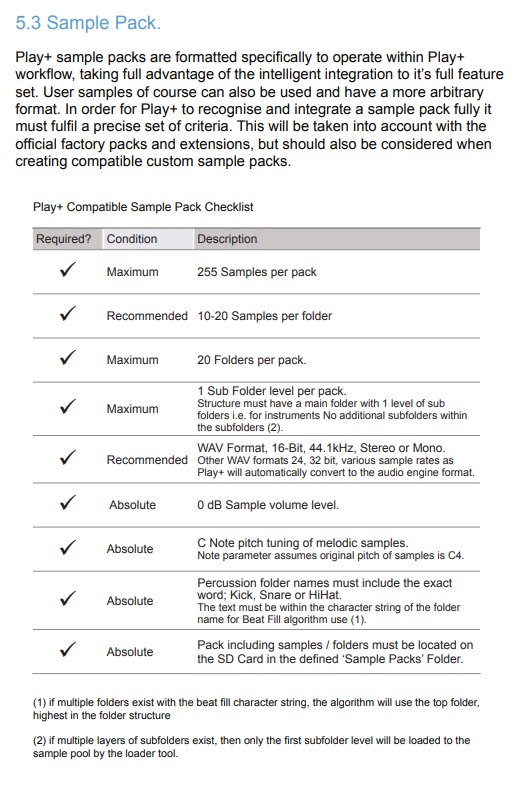 5.3 Sample Pack.

Play+ sample packs are formatted specifically to operate within Play+ workflow, taking full advantage of the intelligent integration to it's full feature set. User samples of course can also be used and have a more arbitrary format. In order for Play+ to recognise and integrate a sample pack fully it must fulfil a precise set of criteria. This will be taken into account with the official factory packs and extensions, but should also be considered when creating compatible custom sample packs.

Play+ Compatible Sample Pack Checklist

| Required? | Condition | Description |
|---|---|---|
| ✓ | Maximum | 255 Samples per pack |
| ✓ | Recommended | 10-20 Samples per folder |
| ✓ | Maximum | 20 Folders per pack. |
| ✓ | Maximum | 1 Sub Folder level per pack. Structure must have a main folder with 1 level of sub folders i.e. for instruments No additional subfolders within the subfolders (2). |
| ✓ | Recommended | WAV Format, 16-Bit, 44.1kHz, Stereo or Mono. Other WAV formats 24, 32 bit, various sample rates as Play+ will automatically convert to the audio engine format. |
| ✓ | Absolute | 0 dB Sample volume level. |
| ✓ | Absolute | C Note pitch tuning of melodic samples. Note parameter assumes original pitch of samples is C4. |
| ✓ | Absolute | Percussion folder names must include the exact word; Kick, Snare or HiHat. The text must be within the character string of the folder name for Beat Fill algorithm use (1). |
| ✓ | Absolute | Pack including samples / folders must be located on the SD Card in the defined 'Sample Packs' Folder. |

(1) if multiple folders exist with the beat fill character string, the algorithm will use the top folder, highest in the folder structure

(2) if multiple layers of subfolders exist, then only the first subfolder level will be loaded to the sample pool by the loader tool.